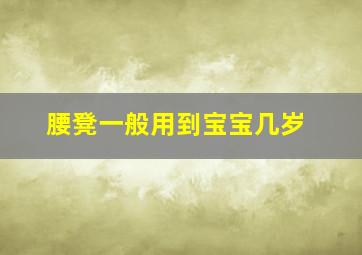 腰凳一般用到宝宝几岁